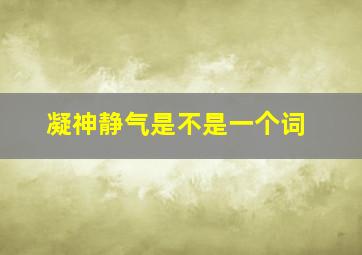 凝神静气是不是一个词